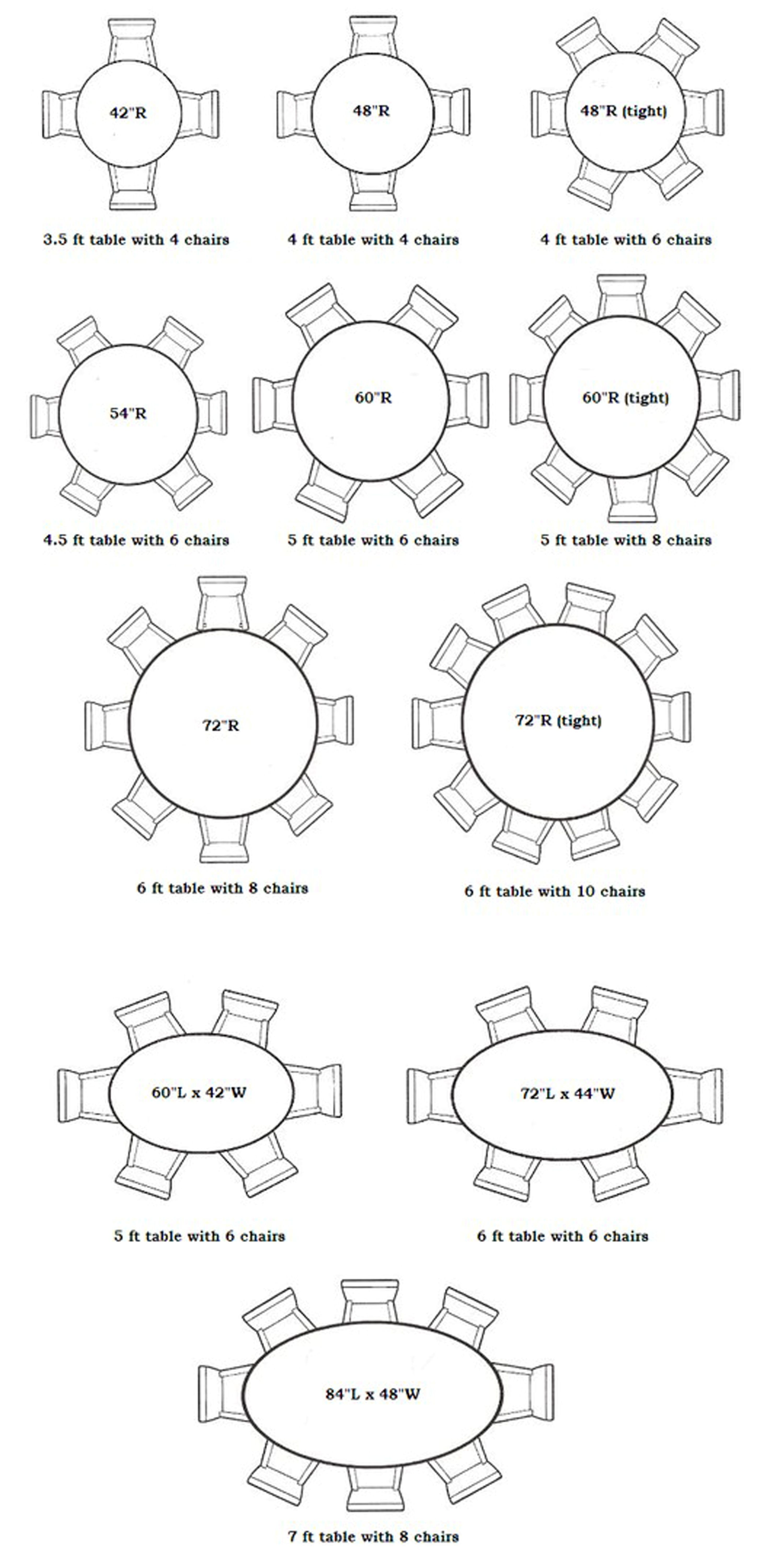 42"R

3.5 ft table with 4 chairs

48"R

4 ft table with 4 chairs

48"R (tight)

4 ft table with 6 chairs

54"R

4.5 ft table with 6 chairs

60"R

5 ft table with 6 chairs

60"R (tight)

5 ft table with 8 chairs

72"R

6 ft table with 8 chairs

72"R (tight)

6 ft table with 10 chairs

60"L x 42"W

5 ft table with 6 chairs

72"L x 44"W

6 ft table with 6 chairs

84"L x 48"W

7 ft table with 8 chairs